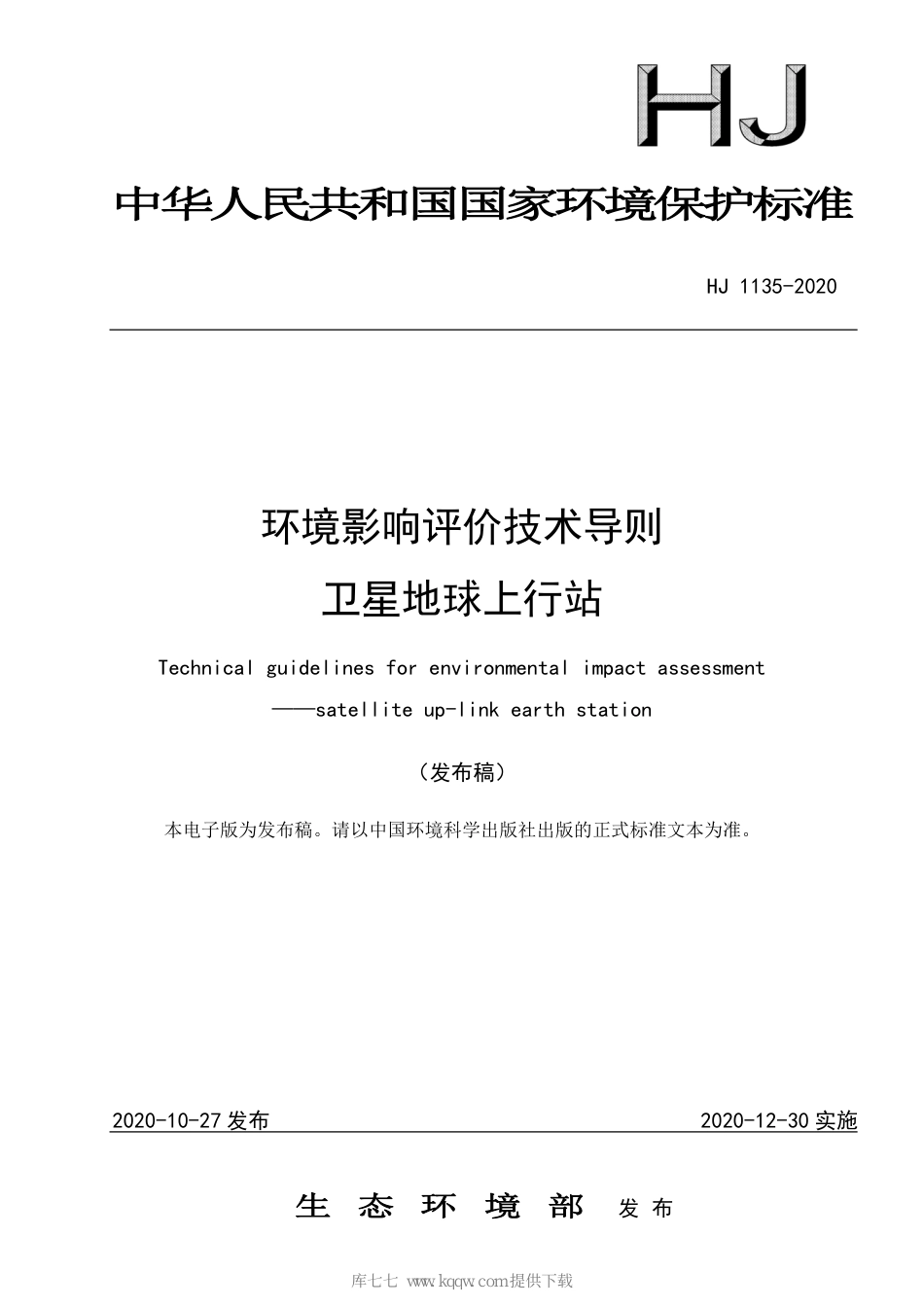 HJ

中华人民共和国国家环境保护标准

HJ 1135-2020

环境影响评价技术导则
卫星地球上行站

Technical guidelines for environmental impact assessment
——satellite up-link earth station

（发布稿）

本电子版为发布稿。请以中国环境科学出版社出版的正式标准文本为准。

2020-10-27 发布　　2020-12-30 实施

生 态 环 境 部 发 布

库七七 www.kqqw.com提供下载